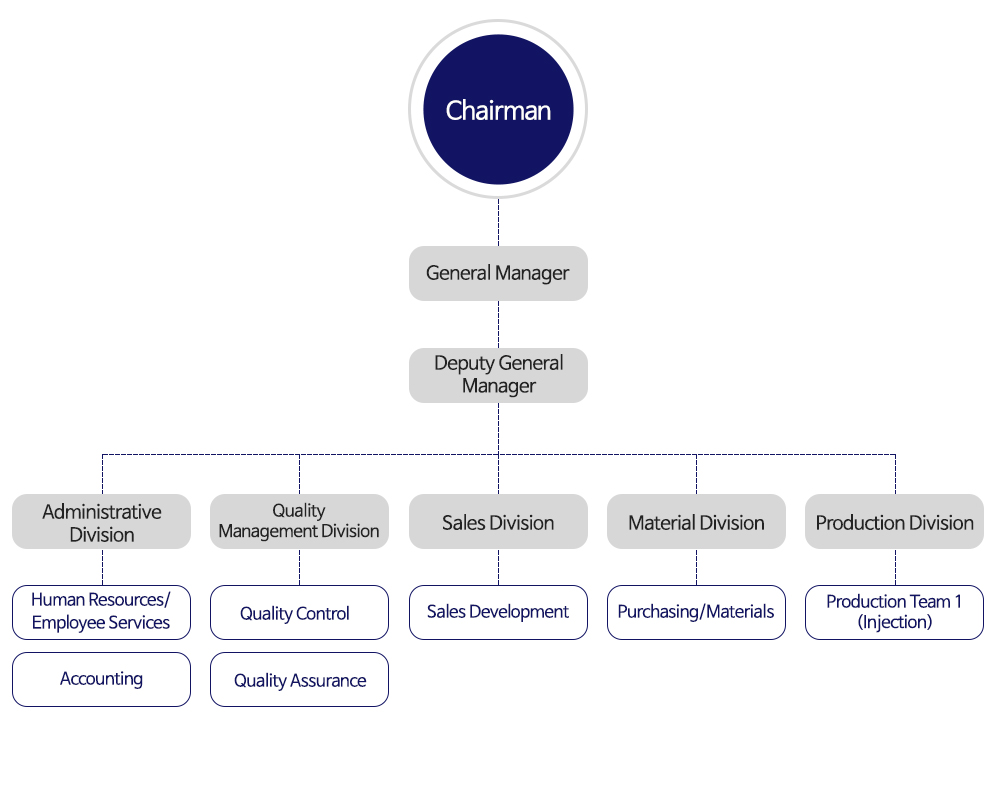 Chairman

General Manager

Deputy General Manager

Administrative Division

Human Resources/ Employee Services

Accounting

Quality Management Division

Quality Control

Quality Assurance

Sales Division

Sales Development

Material Division

Purchasing/Materials

Production Division

Production Team 1 (Injection)